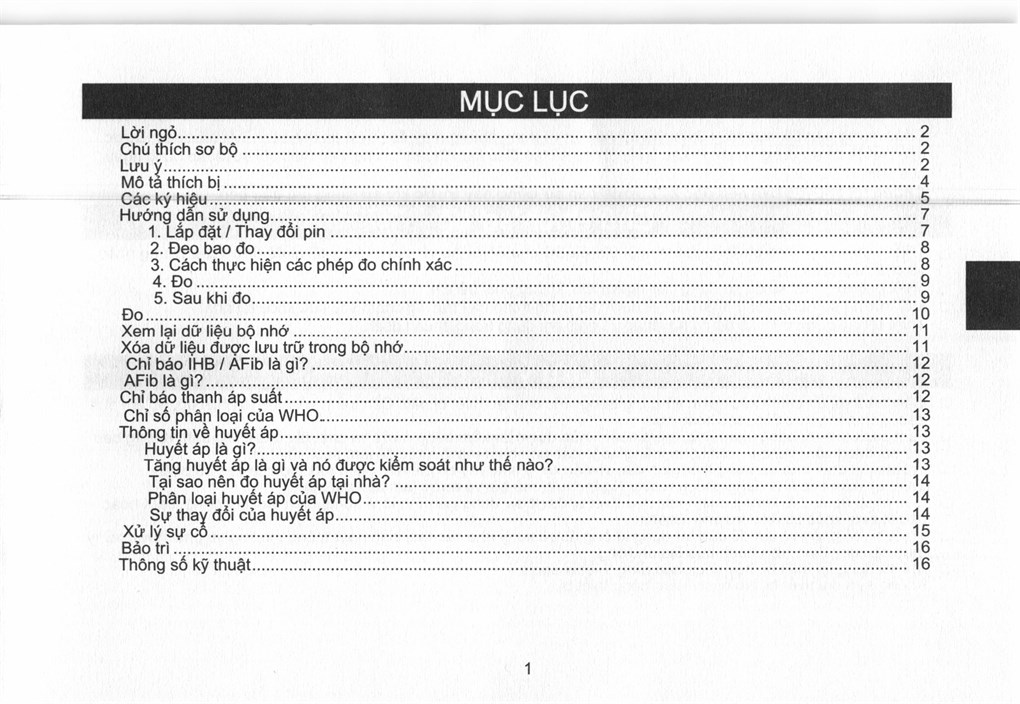 MỤC LỤC

Lời ngỏ .......... 2
Chú thích sơ bộ .......... 2
Lưu ý .......... 2
Mô tả thích bị .......... 4
Các ký hiệu .......... 5
Hướng dẫn sử dụng .......... 7
1. Lắp đặt / Thay đổi pin .......... 7
2. Đeo bao đo .......... 8
3. Cách thực hiện các phép đo chính xác .......... 8
4. Đo .......... 9
5. Sau khi đo .......... 9
Đo .......... 10
Xem lại dữ liệu bộ nhớ .......... 11
Xóa dữ liệu được lưu trữ trong bộ nhớ .......... 11
Chỉ báo IHB / AFib là gì? .......... 12
AFib là gì? .......... 12
Chỉ báo thanh áp suất .......... 12
Chỉ số phân loại của WHO .......... 13
Thông tin về huyết áp .......... 13
Huyết áp là gì? .......... 13
Tăng huyết áp là gì và nó được kiểm soát như thế nào? .......... 13
Tại sao nên đo huyết áp tại nhà? .......... 14
Phân loại huyết áp của WHO .......... 14
Sự thay đổi của huyết áp .......... 14
Xử lý sự cố .......... 15
Bảo trì .......... 16
Thông số kỹ thuật .......... 16

1